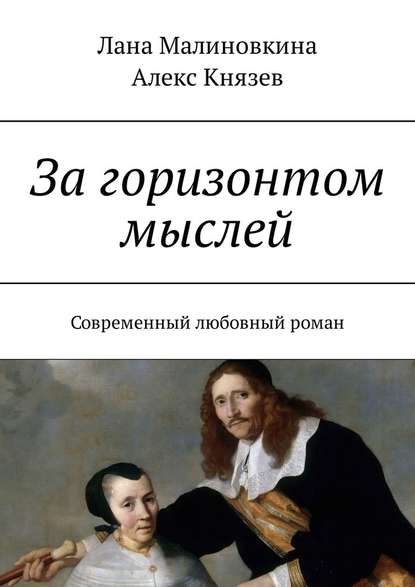 Лана Малиновкина
Алекс Князев

За горизонтом мыслей

Современный любовный роман